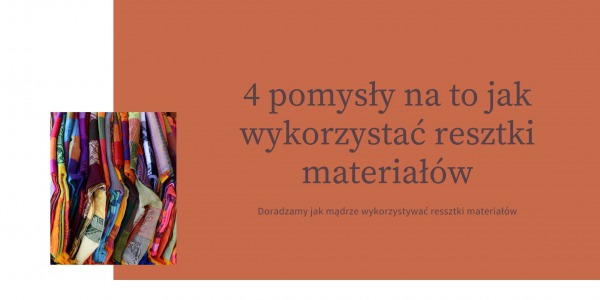 4 pomysły na to jak wykorzystać resztki materiałów

Doradzamy jak mądrze wykorzystywać ressztki materiałów